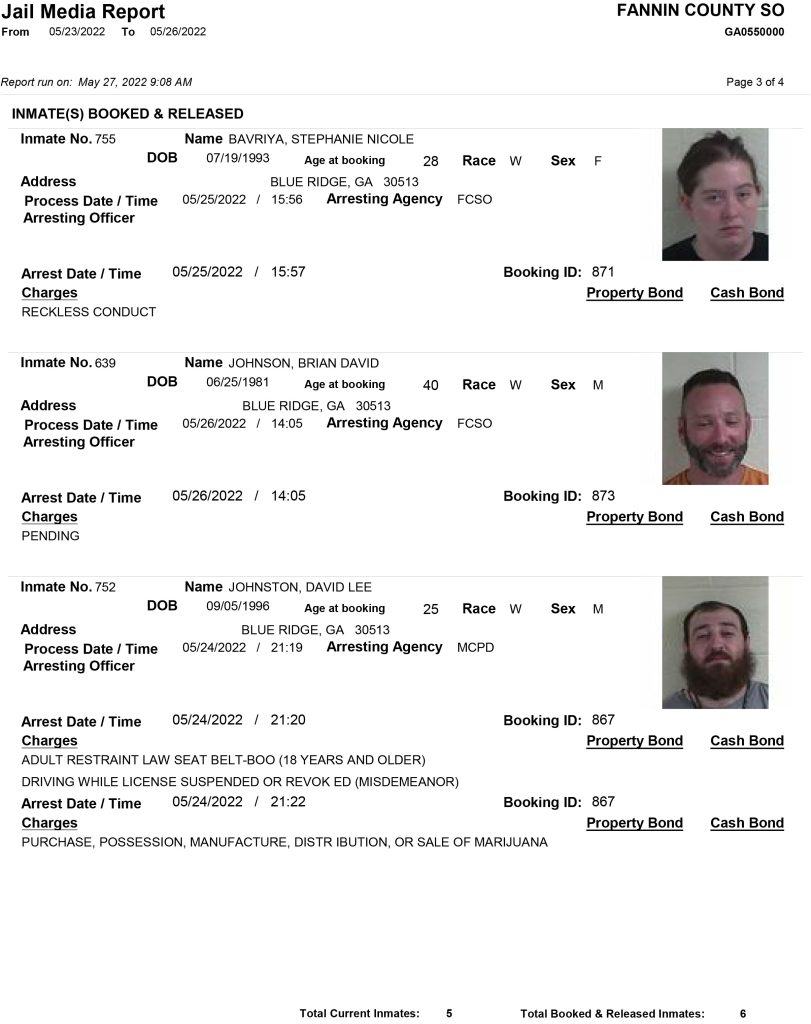 Jail Media Report
From 05/23/2022 To 05/26/2022

FANNIN COUNTY SO
GA0550000

Report run on: May 27, 2022 9:08 AM

Page 3 of 4

INMATE(S) BOOKED & RELEASED

Inmate No. 755 Name BAVRIYA, STEPHANIE NICOLE
DOB 07/19/1993 Age at booking 28 Race W Sex F
Address BLUE RIDGE, GA 30513
Process Date / Time 05/25/2022 / 15:56 Arresting Agency FCSO
Arresting Officer

Arrest Date / Time 05/25/2022 / 15:57 Booking ID: 871
Charges Property Bond Cash Bond
RECKLESS CONDUCT

Inmate No. 639 Name JOHNSON, BRIAN DAVID
DOB 06/25/1981 Age at booking 40 Race W Sex M
Address BLUE RIDGE, GA 30513
Process Date / Time 05/26/2022 / 14:05 Arresting Agency FCSO
Arresting Officer

Arrest Date / Time 05/26/2022 / 14:05 Booking ID: 873
Charges Property Bond Cash Bond
PENDING

Inmate No. 752 Name JOHNSTON, DAVID LEE
DOB 09/05/1996 Age at booking 25 Race W Sex M
Address BLUE RIDGE, GA 30513
Process Date / Time 05/24/2022 / 21:19 Arresting Agency MCPD
Arresting Officer

Arrest Date / Time 05/24/2022 / 21:20 Booking ID: 867
Charges Property Bond Cash Bond
ADULT RESTRAINT LAW SEAT BELT-BOO (18 YEARS AND OLDER)
DRIVING WHILE LICENSE SUSPENDED OR REVOK ED (MISDEMEANOR)
Arrest Date / Time 05/24/2022 / 21:22 Booking ID: 867
Charges Property Bond Cash Bond
PURCHASE, POSSESSION, MANUFACTURE, DISTR IBUTION, OR SALE OF MARIJUANA

Total Current Inmates: 5 Total Booked & Released Inmates: 6